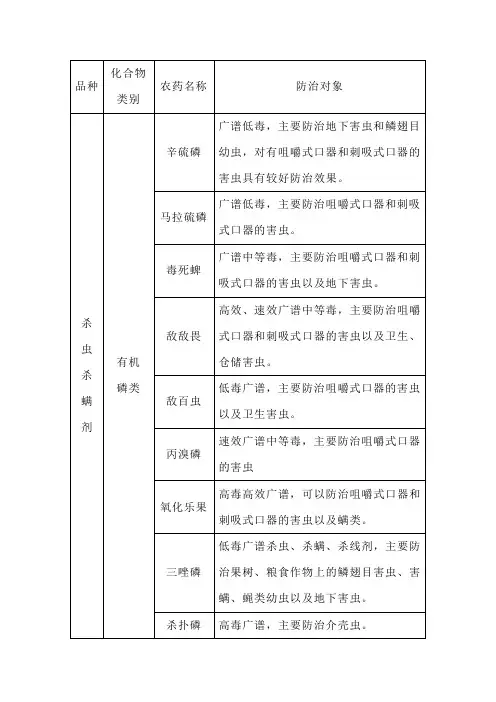 | 品种 | 化合物类别 | 农药名称 | 防治对象 |
|---|---|---|---|
| 杀虫杀螨剂 | 有机磷类 | 辛硫磷 | 广谱低毒，主要防治地下害虫和鳞翅目幼虫，对有咀嚼式口器和刺吸式口器的害虫具有较好防治效果。 |
| | | 马拉硫磷 | 广谱低毒，主要防治咀嚼式口器和刺吸式口器的害虫。 |
| | | 毒死蜱 | 广谱中等毒，主要防治咀嚼式口器和刺吸式口器的害虫以及地下害虫。 |
| | | 敌敌畏 | 高效、速效广谱中等毒，主要防治咀嚼式口器和刺吸式口器的害虫以及卫生、仓储害虫。 |
| | | 敌百虫 | 低毒广谱，主要防治咀嚼式口器的害虫以及卫生害虫。 |
| | | 丙溴磷 | 速效广谱中等毒，主要防治咀嚼式口器的害虫 |
| | | 氧化乐果 | 高毒高效广谱，可以防治咀嚼式口器和刺吸式口器的害虫以及螨类。 |
| | | 三唑磷 | 低毒广谱杀虫、杀螨、杀线剂，主要防治果树、粮食作物上的鳞翅目害虫、害螨、蝇类幼虫以及地下害虫。 |
| | | 杀扑磷 | 高毒广谱，主要防治介壳虫。 |